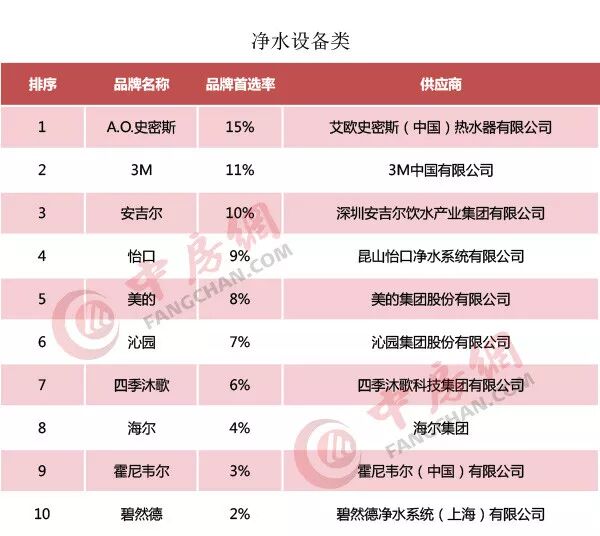 净水设备类

| 排序 | 品牌名称 | 品牌首选率 | 供应商 |
|---|---|---|---|
| 1 | A.O.史密斯 | 15% | 艾欧史密斯（中国）热水器有限公司 |
| 2 | 3M | 11% | 3M中国有限公司 |
| 3 | 安吉尔 | 10% | 深圳安吉尔饮水产业集团有限公司 |
| 4 | 怡口 | 9% | 昆山怡口净水系统有限公司 |
| 5 | 美的 | 8% | 美的集团股份有限公司 |
| 6 | 沁园 | 7% | 沁园集团股份有限公司 |
| 7 | 四季沐歌 | 6% | 四季沐歌科技集团有限公司 |
| 8 | 海尔 | 4% | 海尔集团 |
| 9 | 霍尼韦尔 | 3% | 霍尼韦尔（中国）有限公司 |
| 10 | 碧然德 | 2% | 碧然德净水系统（上海）有限公司 |

中房網 FANGCHAN.COM